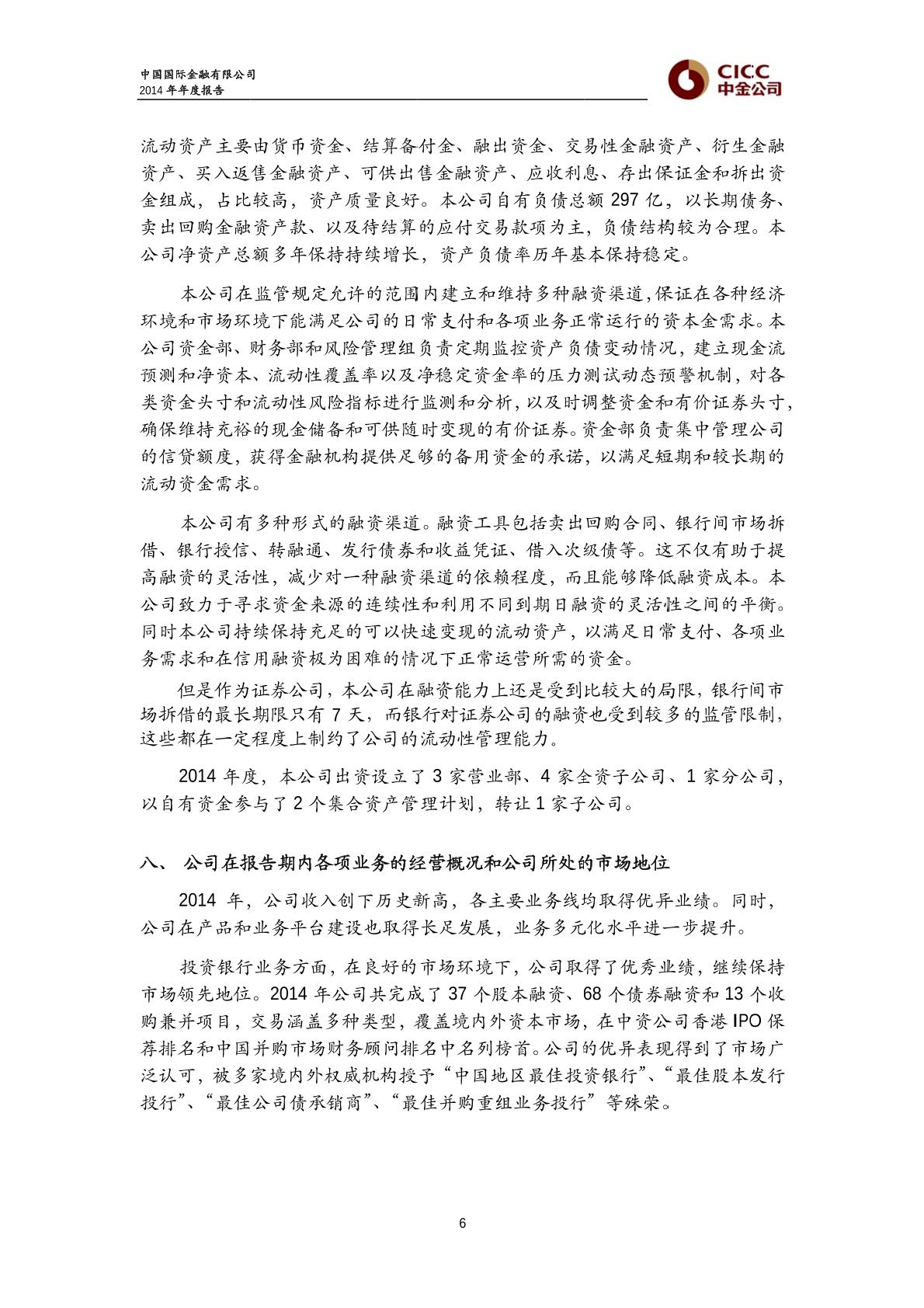 中国国际金融有限公司
2014 年年度报告

CICC
中金公司

流动资产主要由货币资金、结算备付金、融出资金、交易性金融资产、衍生金融资产、买入返售金融资产、可供出售金融资产、应收利息、存出保证金和拆出资金组成，占比较高，资产质量良好。本公司自有负债总额 297 亿，以长期债务、卖出回购金融资产款、以及待结算的应付交易款项为主，负债结构较为合理。本公司净资产总额多年保持持续增长，资产负债率历年基本保持稳定。

本公司在监管规定允许的范围内建立和维持多种融资渠道,保证在各种经济环境和市场环境下能满足公司的日常支付和各项业务正常运行的资本金需求。本公司资金部、财务部和风险管理组负责定期监控资产负债变动情况，建立现金流预测和净资本、流动性覆盖率以及净稳定资金率的压力测试动态预警机制，对各类资金头寸和流动性风险指标进行监测和分析，以及时调整资金和有价证券头寸，确保维持充裕的现金储备和可供随时变现的有价证券。资金部负责集中管理公司的信贷额度，获得金融机构提供足够的备用资金的承诺，以满足短期和较长期的流动资金需求。

本公司有多种形式的融资渠道。融资工具包括卖出回购合同、银行间市场拆借、银行授信、转融通、发行债券和收益凭证、借入次级债等。这不仅有助于提高融资的灵活性，减少对一种融资渠道的依赖程度，而且能够降低融资成本。本公司致力于寻求资金来源的连续性和利用不同到期日融资的灵活性之间的平衡。同时本公司持续保持充足的可以快速变现的流动资产，以满足日常支付、各项业务需求和在信用融资极为困难的情况下正常运营所需的资金。

但是作为证券公司，本公司在融资能力上还是受到比较大的局限，银行间市场拆借的最长期限只有 7 天，而银行对证券公司的融资也受到较多的监管限制，这些都在一定程度上制约了公司的流动性管理能力。

2014 年度，本公司出资设立了 3 家营业部、4 家全资子公司、1 家分公司，以自有资金参与了 2 个集合资产管理计划，转让 1 家子公司。

八、 公司在报告期内各项业务的经营概况和公司所处的市场地位

2014 年，公司收入创下历史新高，各主要业务线均取得优异业绩。同时，公司在产品和业务平台建设也取得长足发展，业务多元化水平进一步提升。

投资银行业务方面，在良好的市场环境下，公司取得了优秀业绩，继续保持市场领先地位。2014 年公司共完成了 37 个股本融资、68 个债券融资和 13 个收购兼并项目，交易涵盖多种类型，覆盖境内外资本市场，在中资公司香港 IPO 保荐排名和中国并购市场财务顾问排名中名列榜首。公司的优异表现得到了市场广泛认可，被多家境内外权威机构授予“中国地区最佳投资银行”、“最佳股本发行投行”、“最佳公司债承销商”、“最佳并购重组业务投行”等殊荣。

6